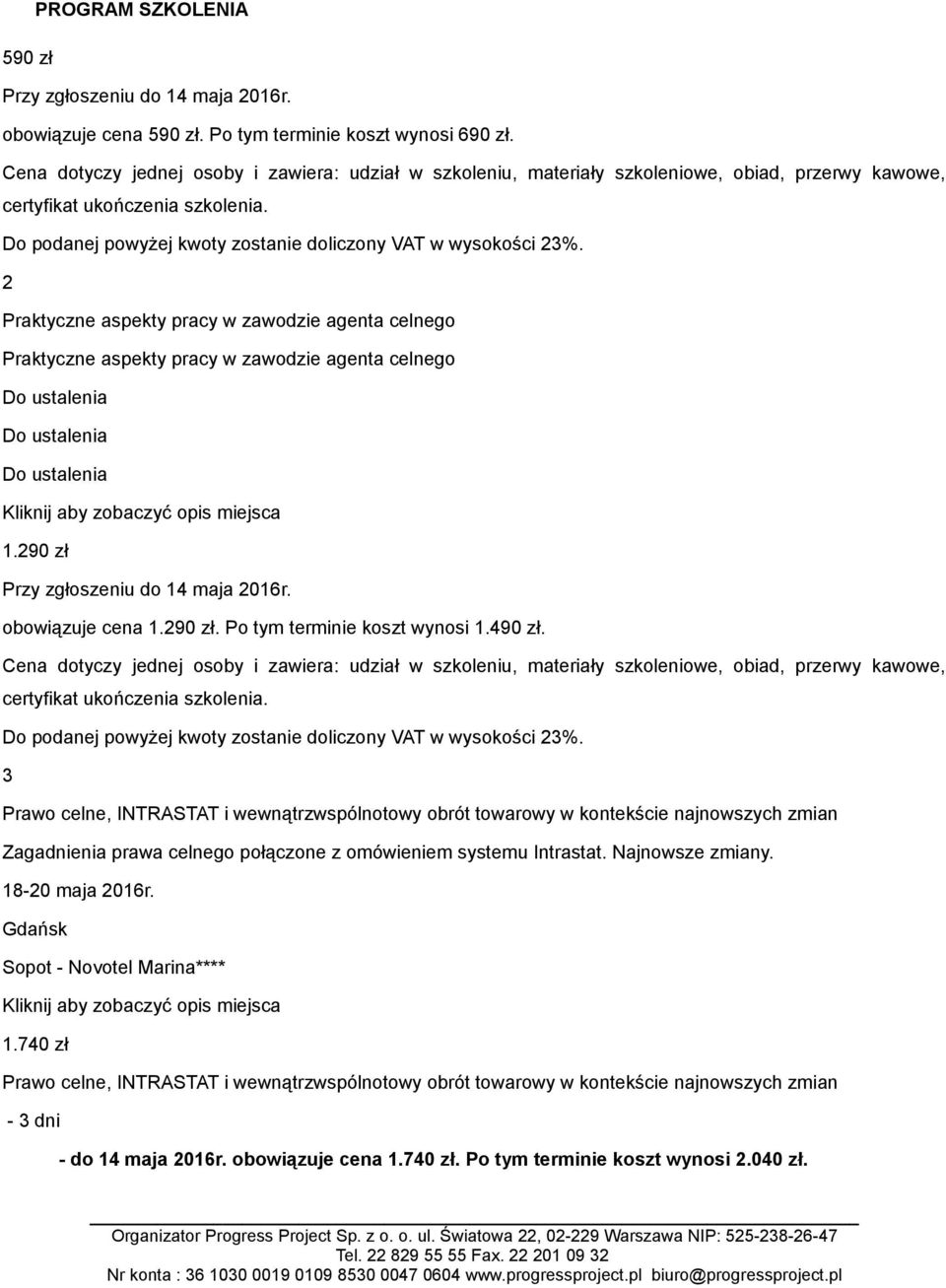 PROGRAM SZKOLENIA

590 zł

Przy zgłoszeniu do 14 maja 2016r.

obowiązuje cena 590 zł. Po tym terminie koszt wynosi 690 zł.

Cena dotyczy jednej osoby i zawiera: udział w szkoleniu, materiały szkoleniowe, obiad, przerwy kawowe, certyfikat ukończenia szkolenia.

Do podanej powyżej kwoty zostanie doliczony VAT w wysokości 23%.

2

Praktyczne aspekty pracy w zawodzie agenta celnego

Praktyczne aspekty pracy w zawodzie agenta celnego

Do ustalenia

Do ustalenia

Do ustalenia

Kliknij aby zobaczyć opis miejsca

1.290 zł

Przy zgłoszeniu do 14 maja 2016r.

obowiązuje cena 1.290 zł. Po tym terminie koszt wynosi 1.490 zł.

Cena dotyczy jednej osoby i zawiera: udział w szkoleniu, materiały szkoleniowe, obiad, przerwy kawowe, certyfikat ukończenia szkolenia.

Do podanej powyżej kwoty zostanie doliczony VAT w wysokości 23%.

3

Prawo celne, INTRASTAT i wewnątrzwspólnotowy obrót towarowy w kontekście najnowszych zmian

Zagadnienia prawa celnego połączone z omówieniem systemu Intrastat. Najnowsze zmiany.

18-20 maja 2016r.

Gdańsk

Sopot - Novotel Marina****

Kliknij aby zobaczyć opis miejsca

1.740 zł

Prawo celne, INTRASTAT i wewnątrzwspólnotowy obrót towarowy w kontekście najnowszych zmian

- 3 dni

- do 14 maja 2016r. obowiązuje cena 1.740 zł. Po tym terminie koszt wynosi 2.040 zł.

Organizator Progress Project Sp. z o. o. ul. Światowa 22, 02-229 Warszawa NIP: 525-238-26-47
Tel. 22 829 55 55 Fax. 22 201 09 32
Nr konta : 36 1030 0019 0109 8530 0047 0604 www.progressproject.pl biuro@progressproject.pl